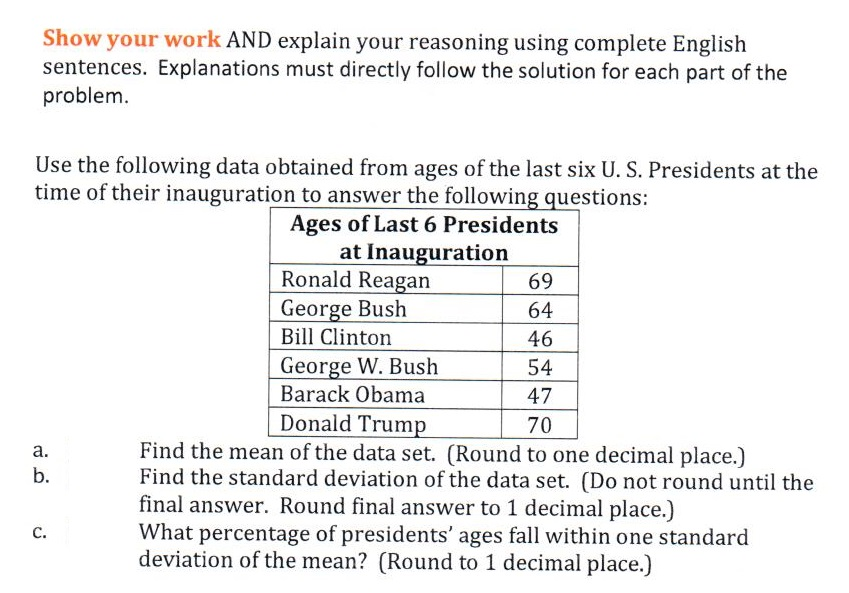 Show your work AND explain your reasoning using complete English sentences. Explanations must directly follow the solution for each part of the problem.

Use the following data obtained from ages of the last six U. S. Presidents at the time of their inauguration to answer the following questions:

| Ages of Last 6 Presidents at Inauguration | |
|---|---|
| Ronald Reagan | 69 |
| George Bush | 64 |
| Bill Clinton | 46 |
| George W. Bush | 54 |
| Barack Obama | 47 |
| Donald Trump | 70 |

a. Find the mean of the data set. (Round to one decimal place.)

b. Find the standard deviation of the data set. (Do not round until the final answer. Round final answer to 1 decimal place.)

c. What percentage of presidents' ages fall within one standard deviation of the mean? (Round to 1 decimal place.)